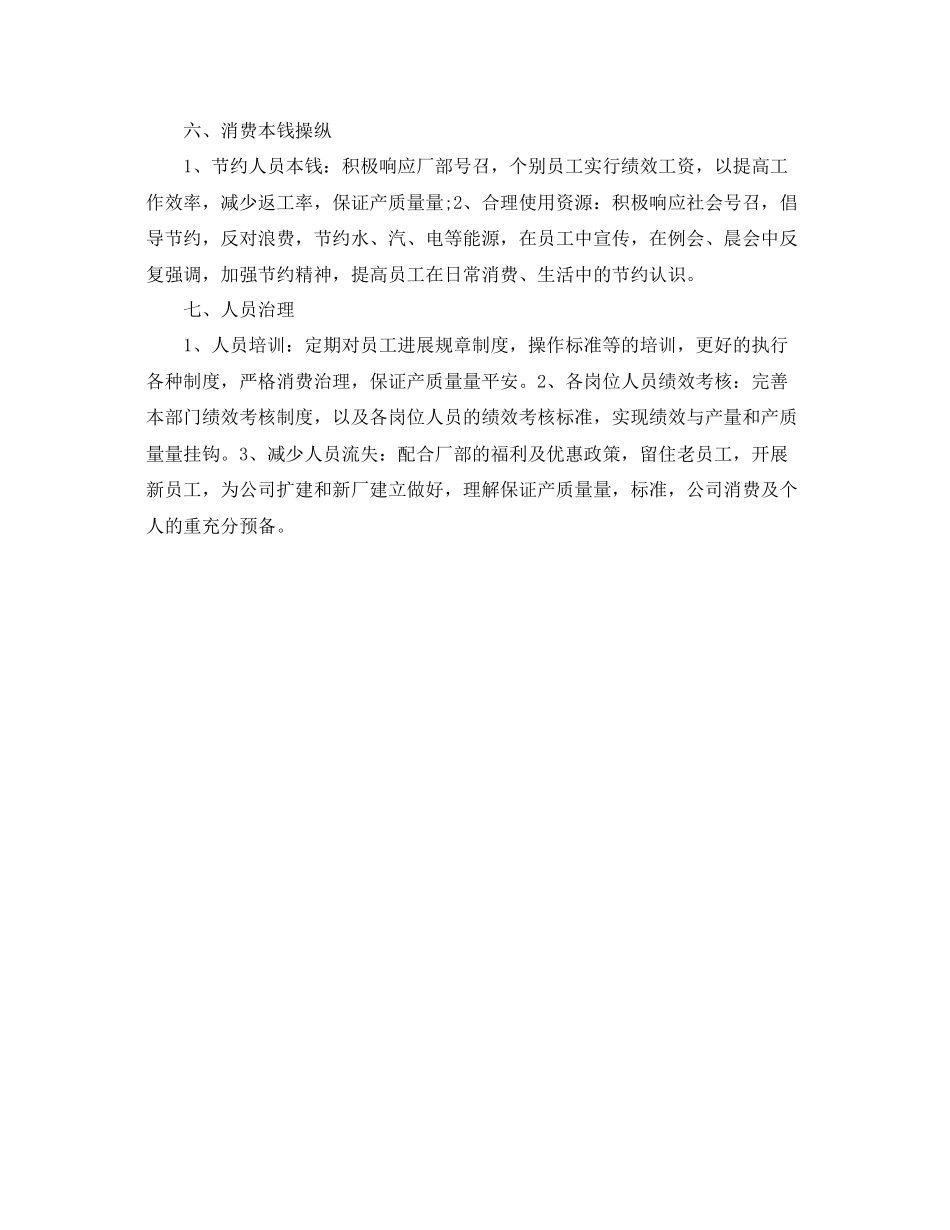 六、消费本钱操纵

1、节约人员本钱：积极响应厂部号召，个别员工实行绩效工资，以提高工作效率，减少返工率，保证产质量量;2、合理使用资源：积极响应社会号召，倡导节约，反对浪费，节约水、汽、电等能源，在员工中宣传，在例会、晨会中反复强调，加强节约精神，提高员工在日常消费、生活中的节约认识。

七、人员治理

1、人员培训：定期对员工进展规章制度，操作标准等的培训，更好的执行各种制度，严格消费治理，保证产质量量平安。2、各岗位人员绩效考核：完善本部门绩效考核制度，以及各岗位人员的绩效考核标准，实现绩效与产量和产质量量挂钩。3、减少人员流失：配合厂部的福利及优惠政策，留住老员工，开展新员工，为公司扩建和新厂建立做好，理解保证产质量量，标准，公司消费及个人的重充分预备。